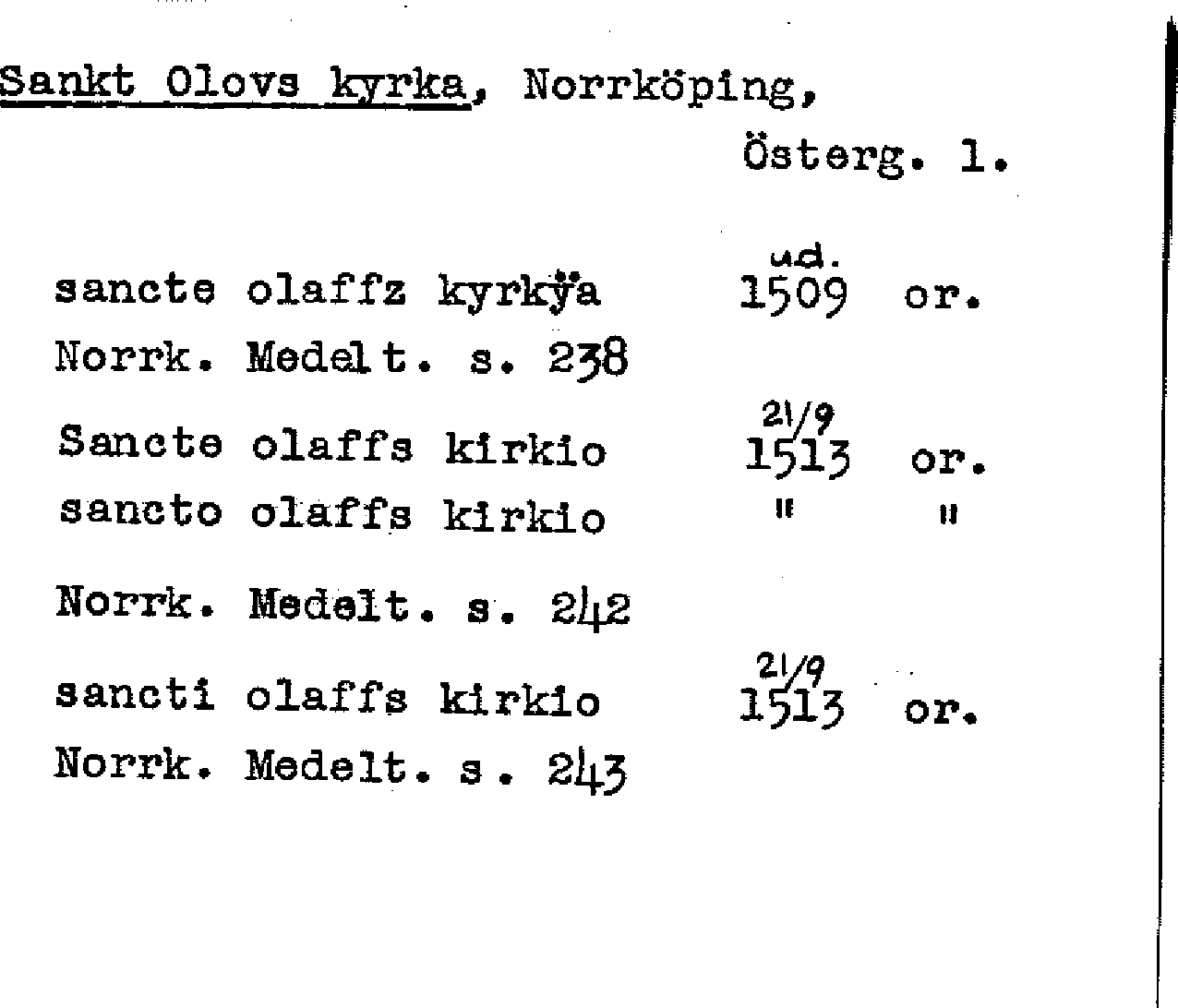 Sankt Olovs kyrka, Norrköping,

Österg. 1.

sancte olaffz kyrkÿa ud. 1509 or.
Norrk. Medelt. s. 238

Sancte olaffs kirkio 21/9 1513 or.
sancto olaffs kirkio " "

Norrk. Medelt. s. 242

sancti olaffs kirkio 21/9 1513 or.
Norrk. Medelt. s. 243